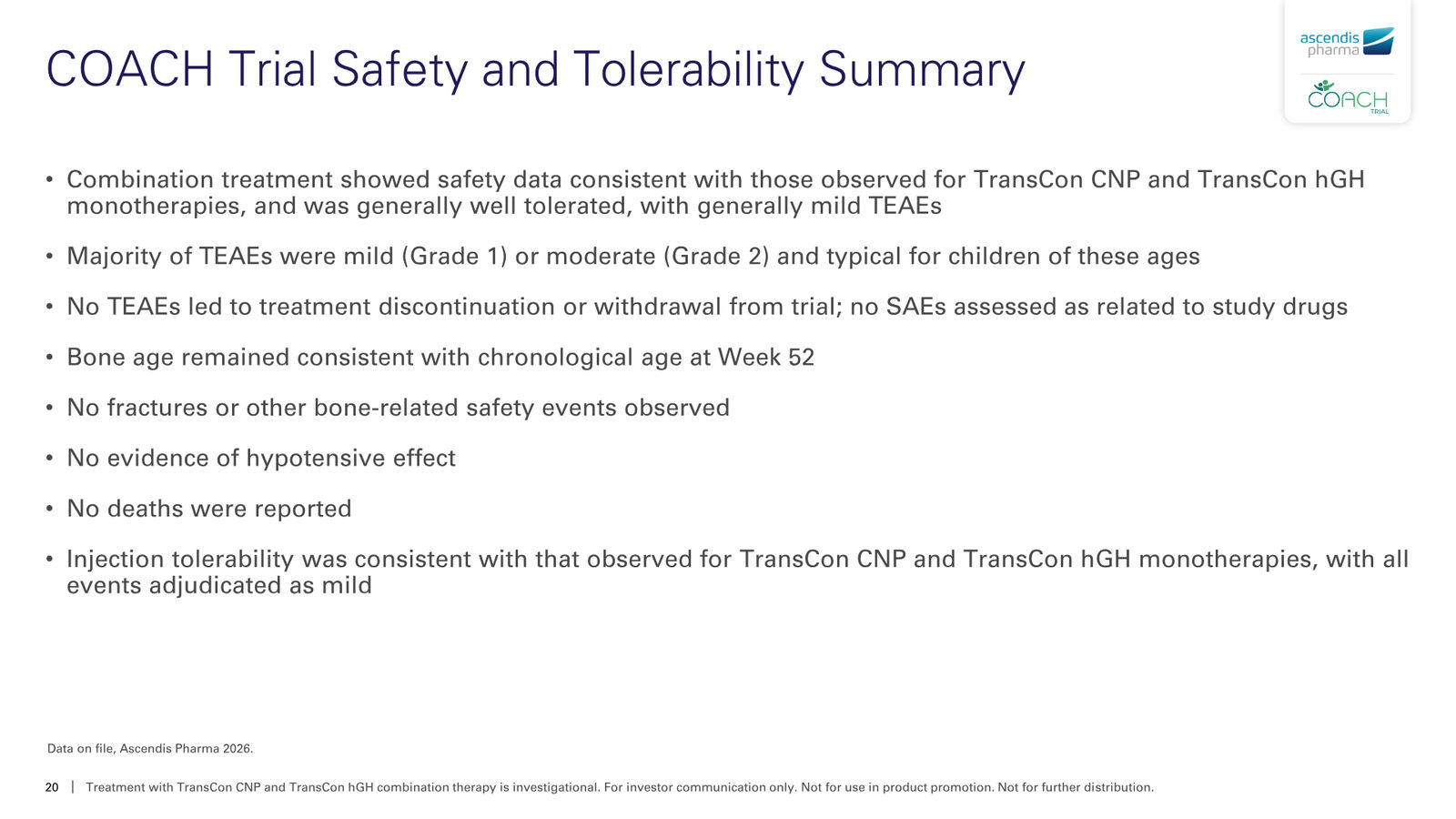 COACH Trial Safety and Tolerability Summary

ascendis pharma

COACH TRIAL

• Combination treatment showed safety data consistent with those observed for TransCon CNP and TransCon hGH monotherapies, and was generally well tolerated, with generally mild TEAEs

• Majority of TEAEs were mild (Grade 1) or moderate (Grade 2) and typical for children of these ages

• No TEAEs led to treatment discontinuation or withdrawal from trial; no SAEs assessed as related to study drugs

• Bone age remained consistent with chronological age at Week 52

• No fractures or other bone-related safety events observed

• No evidence of hypotensive effect

• No deaths were reported

• Injection tolerability was consistent with that observed for TransCon CNP and TransCon hGH monotherapies, with all events adjudicated as mild

Data on file, Ascendis Pharma 2026.

20 | Treatment with TransCon CNP and TransCon hGH combination therapy is investigational. For investor communication only. Not for use in product promotion. Not for further distribution.